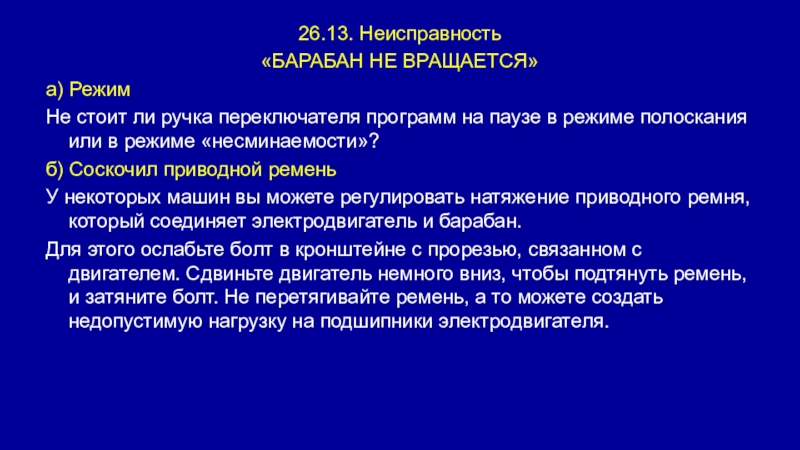 26.13. Неисправность
«БАРАБАН НЕ ВРАЩАЕТСЯ»

а) Режим

Не стоит ли ручка переключателя программ на паузе в режиме полоскания или в режиме «несминаемости»?

б) Соскочил приводной ремень

У некоторых машин вы можете регулировать натяжение приводного ремня, который соединяет электродвигатель и барабан.

Для этого ослабьте болт в кронштейне с прорезью, связанном с двигателем. Сдвиньте двигатель немного вниз, чтобы подтянуть ремень, и затяните болт. Не перетягивайте ремень, а то можете создать недопустимую нагрузку на подшипники электродвигателя.